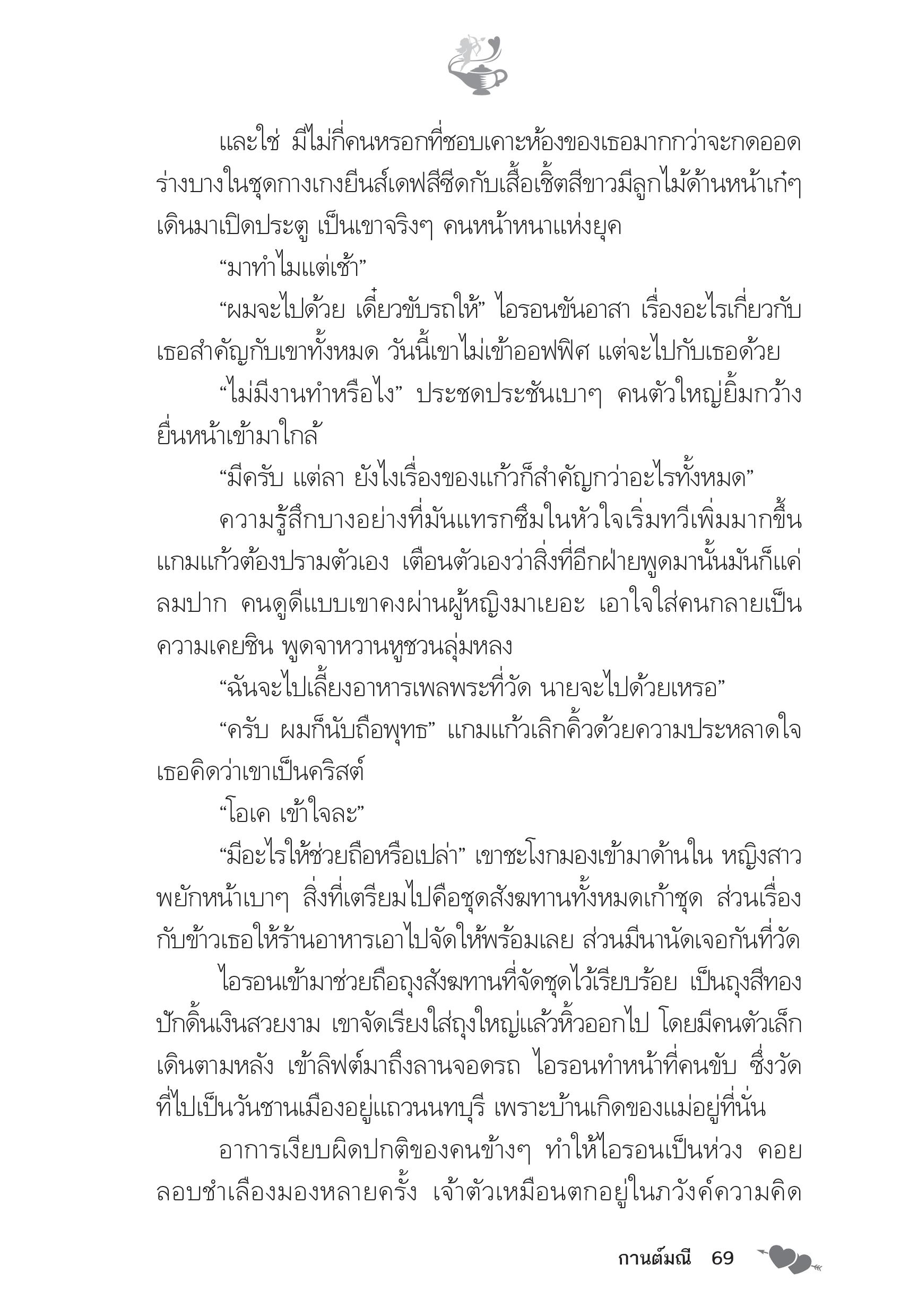 และใช่ มีไม่กี่คนหรอกที่ชอบเคาะห้องของเธอมากกว่าจะกดออด ร่างบางในชุดกางเกงยีนส์เดฟสีซีดกับเสื้อเชิ้ตสีขาวมีลูกไม้ด้านหน้าเก๋ๆ เดินมาเปิดประตู เป็นเขาจริงๆ คนหน้าหนาแห่งยุค

“มาทำไมแต่เช้า”

“ผมจะไปด้วย เดี๋ยวขับรถให้” ไอรอนขันอาสา เรื่องอะไรเกี่ยวกับเธอสำคัญกับเขาทั้งหมด วันนี้เขาไม่เข้าออฟฟิศ แต่จะไปกับเธอด้วย

“ไม่มีงานทำหรือไง” ประชดประชันเบาๆ คนตัวใหญ่ยิ้มกว้าง ยื่นหน้าเข้ามาใกล้

“มีครับ แต่ลา ยังไงเรื่องของแก้วก็สำคัญกว่าอะไรทั้งหมด”

ความรู้สึกบางอย่างที่มันแทรกซึมในหัวใจเริ่มทวีเพิ่มมากขึ้น แกมแก้วต้องปรามตัวเอง เตือนตัวเองว่าสิ่งที่อีกฝ่ายพูดมานั้นมันก็แค่ลมปาก คนดูดีแบบเขาคงผ่านผู้หญิงมาเยอะ เอาใจใส่คนกลายเป็นความเคยชิน พูดจาหวานหูชวนลุ่มหลง

“ฉันจะไปเลี้ยงอาหารเพลพระที่วัด นายจะไปด้วยเหรอ”

“ครับ ผมก็นับถือพุทธ” แกมแก้วเลิกคิ้วด้วยความประหลาดใจ เธอคิดว่าเขาเป็นคริสต์

“โอเค เข้าใจละ”

“มีอะไรให้ช่วยถือหรือเปล่า” เขาชะโงกมองเข้ามาด้านใน หญิงสาวพยักหน้าเบาๆ สิ่งที่เตรียมไปคือชุดสังฆทานทั้งหมดเก้าชุด ส่วนเรื่องกับข้าวเธอให้ร้านอาหารเอาไปจัดให้พร้อมเลย ส่วนมีนานัดเจอกันที่วัด

ไอรอนเข้ามาช่วยถือถุงสังฆทานที่จัดชุดไว้เรียบร้อย เป็นถุงสีทองปักดิ้นเงินสวยงาม เขาจัดเรียงใส่ถุงใหญ่แล้วหิ้วออกไป โดยมีคนตัวเล็กเดินตามหลัง เข้าลิฟต์มาถึงลานจอดรถ ไอรอนทำหน้าที่คนขับ ซึ่งวัดที่ไปเป็นวันชานเมืองอยู่แถวนนทบุรี เพราะบ้านเกิดของแม่อยู่ที่นั่น

อาการเงียบผิดปกติของคนข้างๆ ทำให้ไอรอนเป็นห่วง คอยลอบชำเลืองมองหลายครั้ง เจ้าตัวเหมือนตกอยู่ในภวังค์ความคิด

กานต์มณี 69